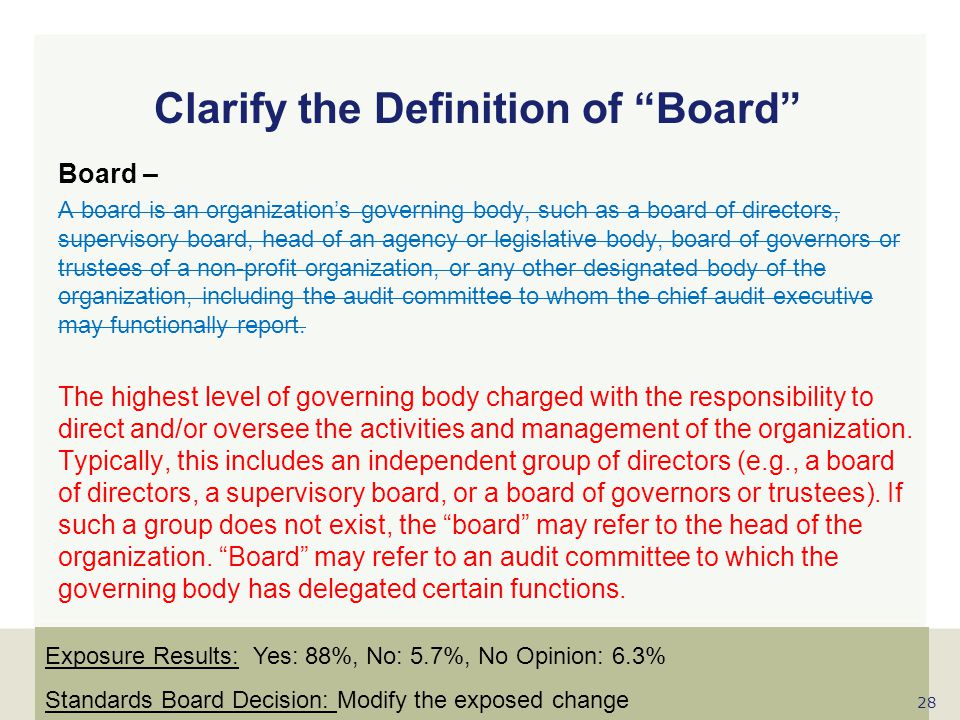 Clarify the Definition of “Board”

Board –

A board is an organization’s governing body, such as a board of directors, supervisory board, head of an agency or legislative body, board of governors or trustees of a non-profit organization, or any other designated body of the organization, including the audit committee to whom the chief audit executive may functionally report.

The highest level of governing body charged with the responsibility to direct and/or oversee the activities and management of the organization. Typically, this includes an independent group of directors (e.g., a board of directors, a supervisory board, or a board of governors or trustees). If such a group does not exist, the “board” may refer to the head of the organization. “Board” may refer to an audit committee to which the governing body has delegated certain functions.

Exposure Results: Yes: 88%, No: 5.7%, No Opinion: 6.3%

Standards Board Decision: Modify the exposed change

28